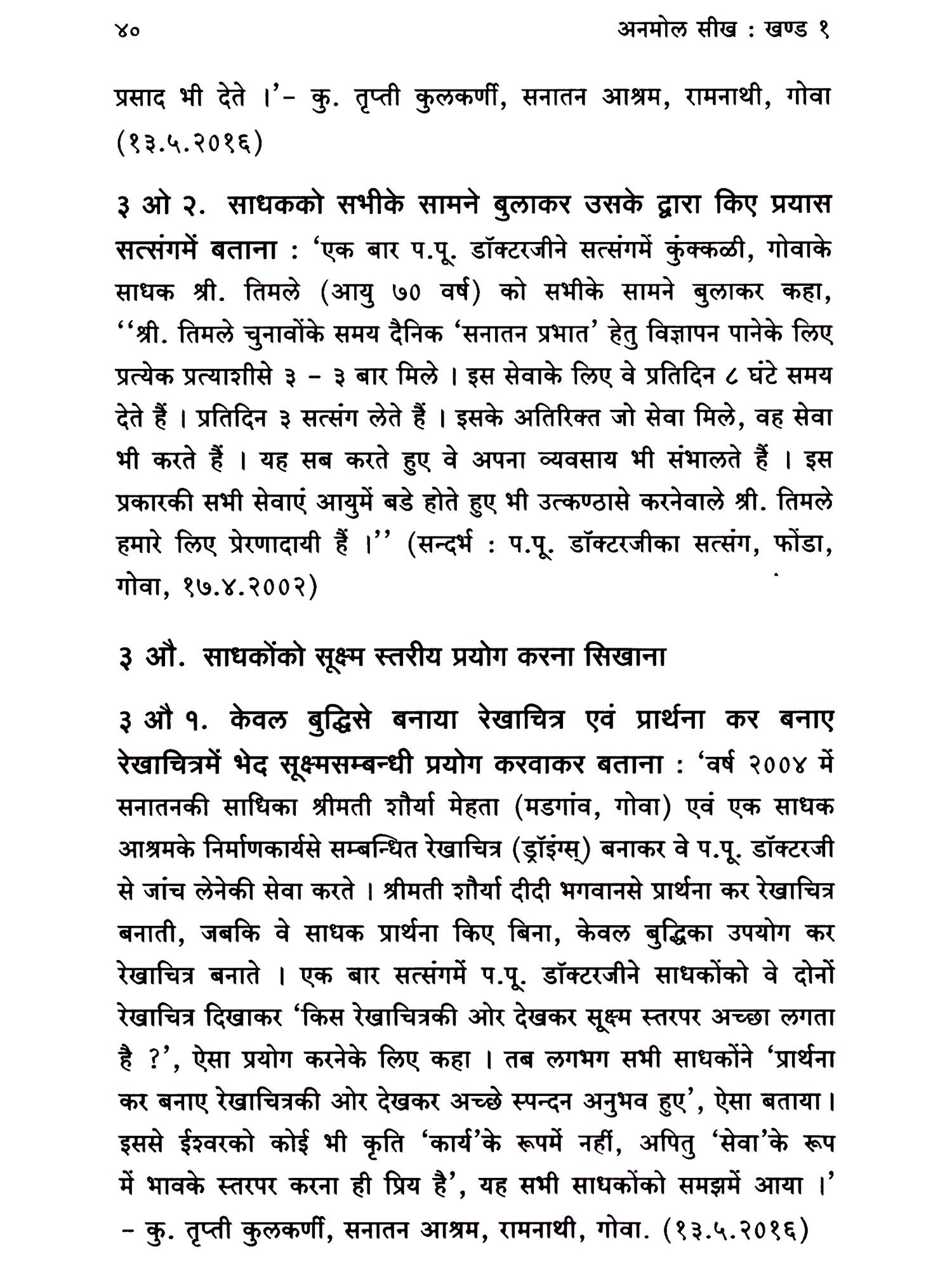 ४०

अनमोल सीख : खण्ड १

प्रसाद भी देते ।'- कु. तृप्ती कुलकर्णी, सनातन आश्रम, रामनाथी, गोवा (१३.५.२०१६)

३ ओ २. साधकको सभीके सामने बुलाकर उसके द्वारा किए प्रयास सत्संगमें बताना : 'एक बार प.पू. डॉक्टरजीने सत्संगमें कुंक्कळी, गोवाके साधक श्री. तिमले (आयु ७० वर्ष) को सभीके सामने बुलाकर कहा, ''श्री. तिमले चुनावोंके समय दैनिक 'सनातन प्रभात' हेतु विज्ञापन पानेके लिए प्रत्येक प्रत्याशीसे ३ - ३ बार मिले । इस सेवाके लिए वे प्रतिदिन ८ घंटे समय देते हैं । प्रतिदिन ३ सत्संग लेते हैं । इसके अतिरिक्त जो सेवा मिले, वह सेवा भी करते हैं । यह सब करते हुए वे अपना व्यवसाय भी संभालते हैं । इस प्रकारकी सभी सेवाएं आयुमें बडे होते हुए भी उत्कण्ठासे करनेवाले श्री. तिमले हमारे लिए प्रेरणादायी हैं ।'' (सन्दर्भ : प.पू. डॉक्टरजीका सत्संग, फोंडा, गोवा, १७.४.२००२)

३ औ. साधकोंको सूक्ष्म स्तरीय प्रयोग करना सिखाना

३ औ १. केवल बुद्धिसे बनाया रेखाचित्र एवं प्रार्थना कर बनाए रेखाचित्रमें भेद सूक्ष्मसम्बन्धी प्रयोग करवाकर बताना : 'वर्ष २००४ में सनातनकी साधिका श्रीमती शौर्या मेहता (मडगांव, गोवा) एवं एक साधक आश्रमके निर्माणकार्यसे सम्बन्धित रेखाचित्र (ड्रॉइंग्स्) बनाकर वे प.पू. डॉक्टरजी से जांच लेनेकी सेवा करते । श्रीमती शौर्या दीदी भगवानसे प्रार्थना कर रेखाचित्र बनाती, जबकि वे साधक प्रार्थना किए बिना, केवल बुद्धिका उपयोग कर रेखाचित्र बनाते । एक बार सत्संगमें प.पू. डॉक्टरजीने साधकोंको वे दोनों रेखाचित्र दिखाकर 'किस रेखाचित्रकी ओर देखकर सूक्ष्म स्तरपर अच्छा लगता है ?', ऐसा प्रयोग करनेके लिए कहा । तब लगभग सभी साधकोंने 'प्रार्थना कर बनाए रेखाचित्रकी ओर देखकर अच्छे स्पन्दन अनुभव हुए', ऐसा बताया। इससे ईश्वरको कोई भी कृति 'कार्य'के रूपमें नहीं, अपितु 'सेवा'के रूप में भावके स्तरपर करना ही प्रिय है', यह सभी साधकोंको समझमें आया ।' - कु. तृप्ती कुलकर्णी, सनातन आश्रम, रामनाथी, गोवा. (१३.५.२०१६)